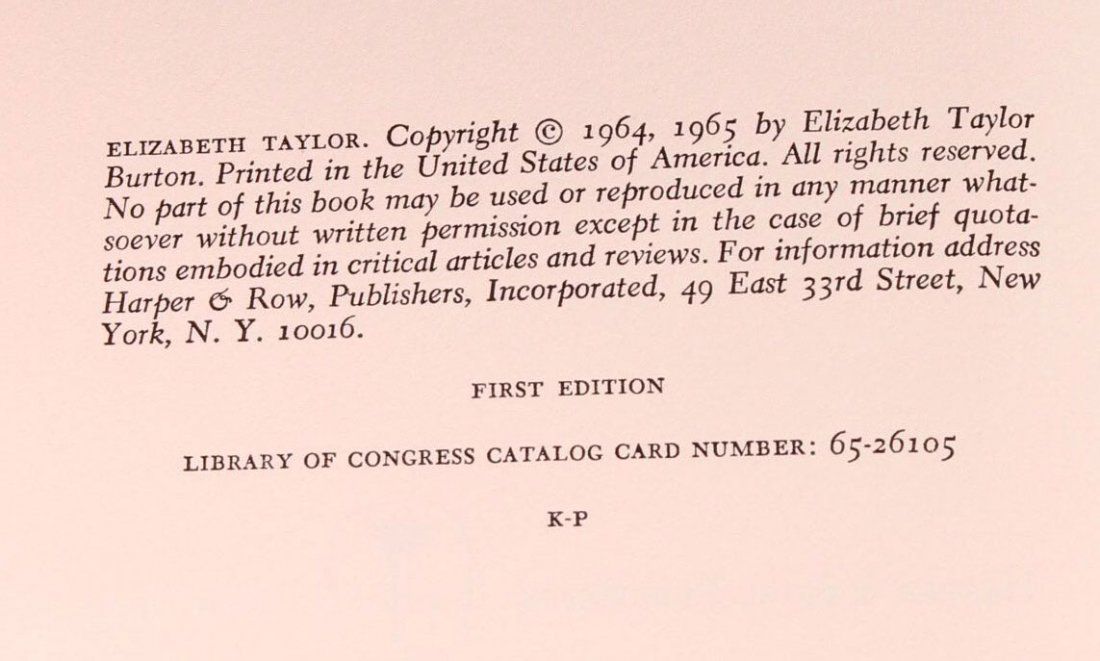 ELIZABETH TAYLOR. Copyright © 1964, 1965 by Elizabeth Taylor Burton. Printed in the United States of America. All rights reserved. No part of this book may be used or reproduced in any manner whatsoever without written permission except in the case of brief quotations embodied in critical articles and reviews. For information address Harper & Row, Publishers, Incorporated, 49 East 33rd Street, New York, N. Y. 10016.

FIRST EDITION

LIBRARY OF CONGRESS CATALOG CARD NUMBER: 65-26105

K-P